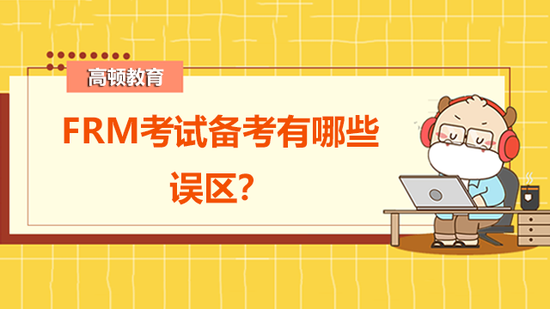 高顿教育

FRM考试备考有哪些误区?